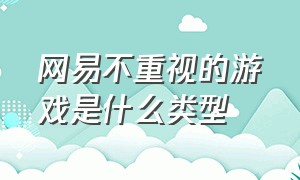 网易不重视的游戏是什么类型